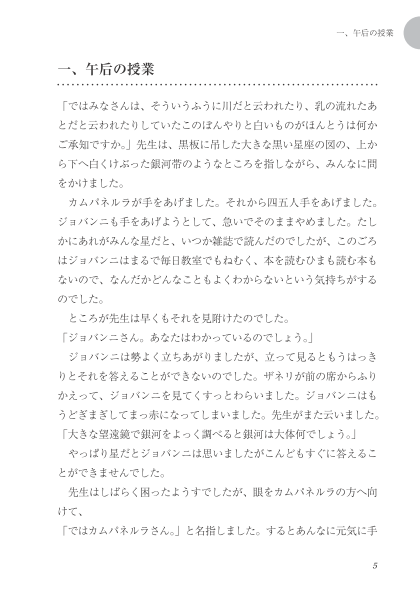 一、午后の授業

一、午后の授業

「ではみなさんは、そういうふうに川だと云われたり、乳の流れたあとだと云われたりしていたこのぼんやりと白いものがほんとうは何かご承知ですか。」先生は、黒板に吊した大きな黒い星座の図の、上から下へ白くけぶった銀河帯のようなところを指しながら、みんなに問をかけました。

カムパネルラが手をあげました。それから四五人手をあげました。ジョバンニも手をあげようとして、急いでそのままやめました。たしかにあれがみんな星だと、いつか雑誌で読んだのでしたが、このごろはジョバンニはまるで毎日教室でもねむく、本を読むひまも読む本もないので、なんだかどんなこともよくわからないという気持ちがするのでした。

ところが先生は早くもそれを見附けたのでした。

「ジョバンニさん。あなたはわかっているのでしょう。」

ジョバンニは勢よく立ちあがりましたが、立って見るともうはっきりとそれを答えることができないのでした。ザネリが前の席からふりかえって、ジョバンニを見てくすっとわらいました。ジョバンニはもうどぎまぎしてまっ赤になってしまいました。先生がまた云いました。

「大きな望遠鏡で銀河をよっく調べると銀河は大体何でしょう。」

やっぱり星だとジョバンニは思いましたがこんどもすぐに答えることができませんでした。

先生はしばらく困ったようすでしたが、眼をカムパネルラの方へ向けて、

「ではカムパネルラさん。」と名指しました。するとあんなに元気に手

5